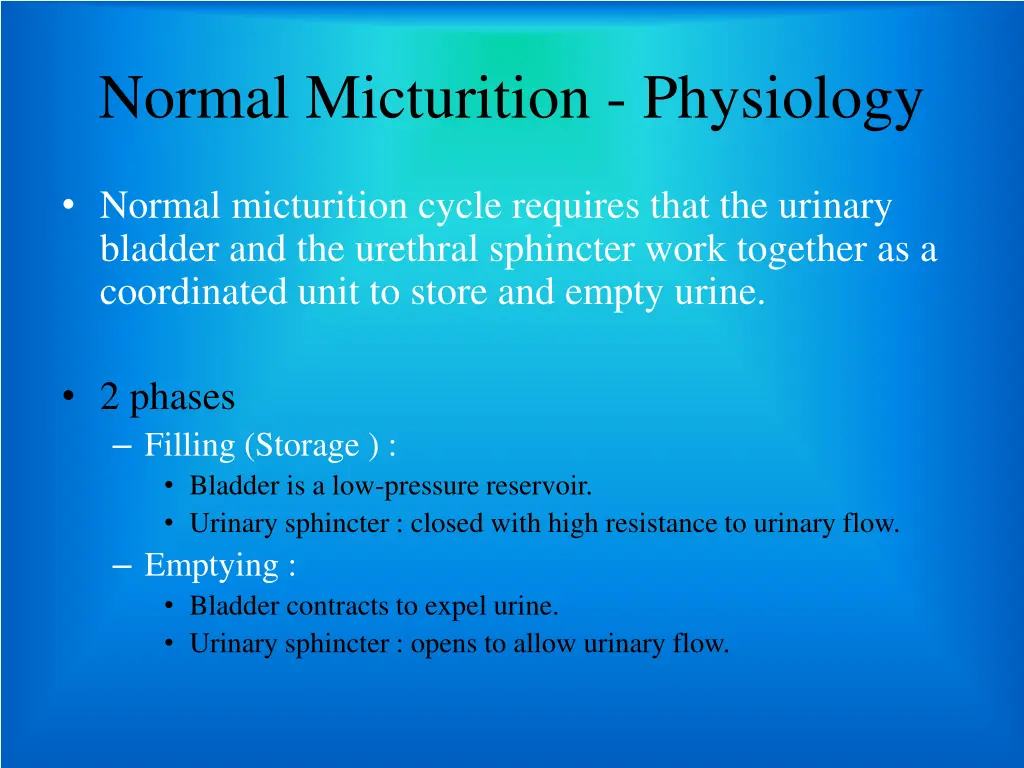 Normal Micturition - Physiology

• Normal micturition cycle requires that the urinary bladder and the urethral sphincter work together as a coordinated unit to store and empty urine.

• 2 phases
– Filling (Storage ) :
• Bladder is a low-pressure reservoir.
• Urinary sphincter : closed with high resistance to urinary flow.
– Emptying :
• Bladder contracts to expel urine.
• Urinary sphincter : opens to allow urinary flow.